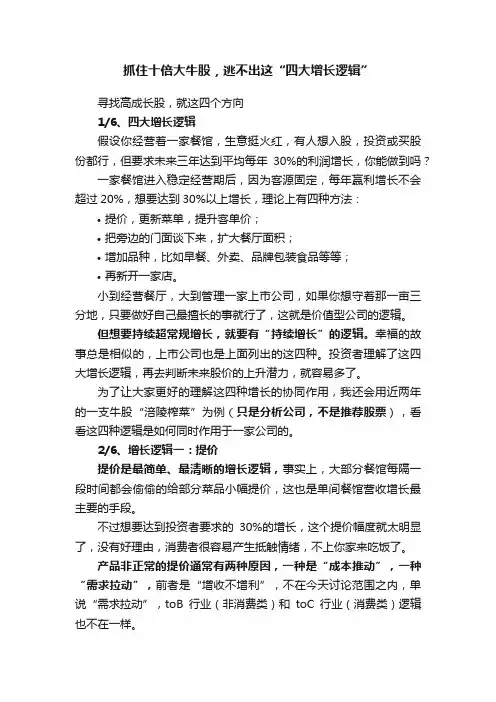 抓住十倍大牛股，逃不出这“四大增长逻辑”

寻找高成长股，就这四个方向

1/6、四大增长逻辑

假设你经营着一家餐馆，生意挺火红，有人想入股，投资或买股份都行，但要求未来三年达到平均每年 30%的利润增长，你能做到吗？

一家餐馆进入稳定经营期后，因为客源固定，每年赢利增长不会超过 20%，想要达到 30%以上增长，理论上有四种方法：

• 提价，更新菜单，提升客单价；
• 把旁边的门面谈下来，扩大餐厅面积；
• 增加品种，比如早餐、外卖、品牌包装食品等等；
• 再新开一家店。

小到经营餐厅，大到管理一家上市公司，如果你想守着那一亩三分地，只要做好自己最擅长的事就行了，这就是价值型公司的逻辑。

但想要持续超常规增长，就要有“持续增长”的逻辑。幸福的故事总是相似的，上市公司也是上面列出的这四种。投资者理解了这四大增长逻辑，再去判断未来股价的上升潜力，就容易多了。

为了让大家更好的理解这四种增长的协同作用，我还会用近两年的一支牛股“涪陵榨菜”为例（只是分析公司，不是推荐股票），看看这四种逻辑是如何同时作用于一家公司的。

2/6、增长逻辑一：提价

提价是最简单、最清晰的增长逻辑，事实上，大部分餐馆每隔一段时间都会偷偷的给部分菜品小幅提价，这也是单间餐馆营收增长最主要的手段。

不过想要达到投资者要求的 30%的增长，这个提价幅度就太明显了，没有好理由，消费者很容易产生抵触情绪，不上你家来吃饭了。

产品非正常的提价通常有两种原因，一种是“成本推动”，一种“需求拉动”，前者是“增收不增利”，不在今天讨论范围之内，单说“需求拉动”，toB 行业（非消费类）和 toC 行业（消费类）逻辑也不在一样。